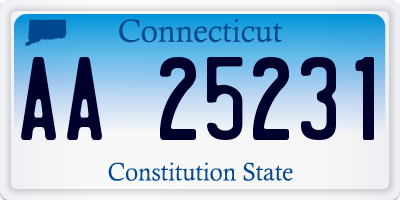 Connecticut

AA 25231

Constitution State